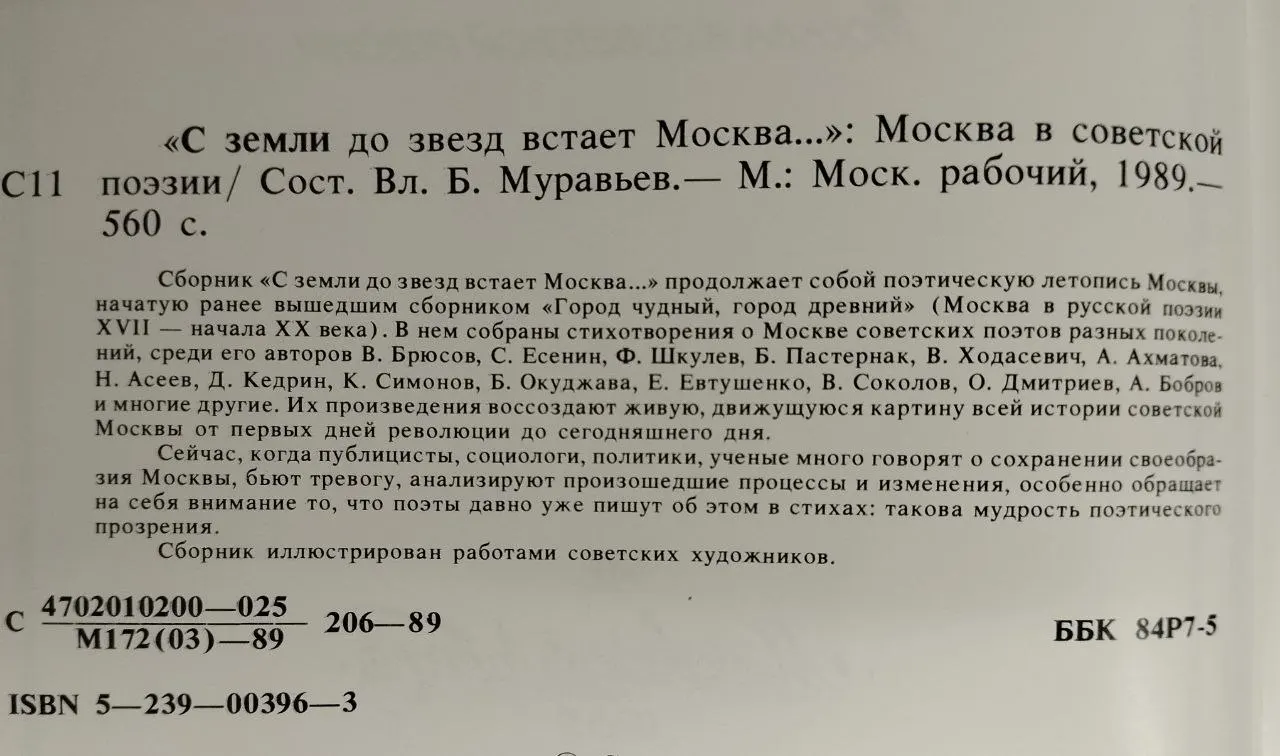 С11 «С земли до звезд встает Москва...»: Москва в советской поэзии/ Сост. Вл. Б. Муравьев.— М.: Моск. рабочий, 1989.— 560 с.

Сборник «С земли до звезд встает Москва...» продолжает собой поэтическую летопись Москвы, начатую ранее вышедшим сборником «Город чудный, город древний» (Москва в русской поэзии XVII — начала XX века). В нем собраны стихотворения о Москве советских поэтов разных поколений, среди его авторов В. Брюсов, С. Есенин, Ф. Шкулев, Б. Пастернак, В. Ходасевич, А. Ахматова, Н. Асеев, Д. Кедрин, К. Симонов, Б. Окуджава, Е. Евтушенко, В. Соколов, О. Дмитриев, А. Бобров и многие другие. Их произведения воссоздают живую, движущуюся картину всей истории советской Москвы от первых дней революции до сегодняшнего дня.

Сейчас, когда публицисты, социологи, политики, ученые много говорят о сохранении своеобразия Москвы, бьют тревогу, анализируют произошедшие процессы и изменения, особенно обращает на себя внимание то, что поэты давно уже пишут об этом в стихах: такова мудрость поэтического прозрения.

Сборник иллюстрирован работами советских художников.

С $\frac{4702010200—025}{М172(03)—89}$ 206—89

ББК 84Р7-5

ISBN 5—239—00396—3